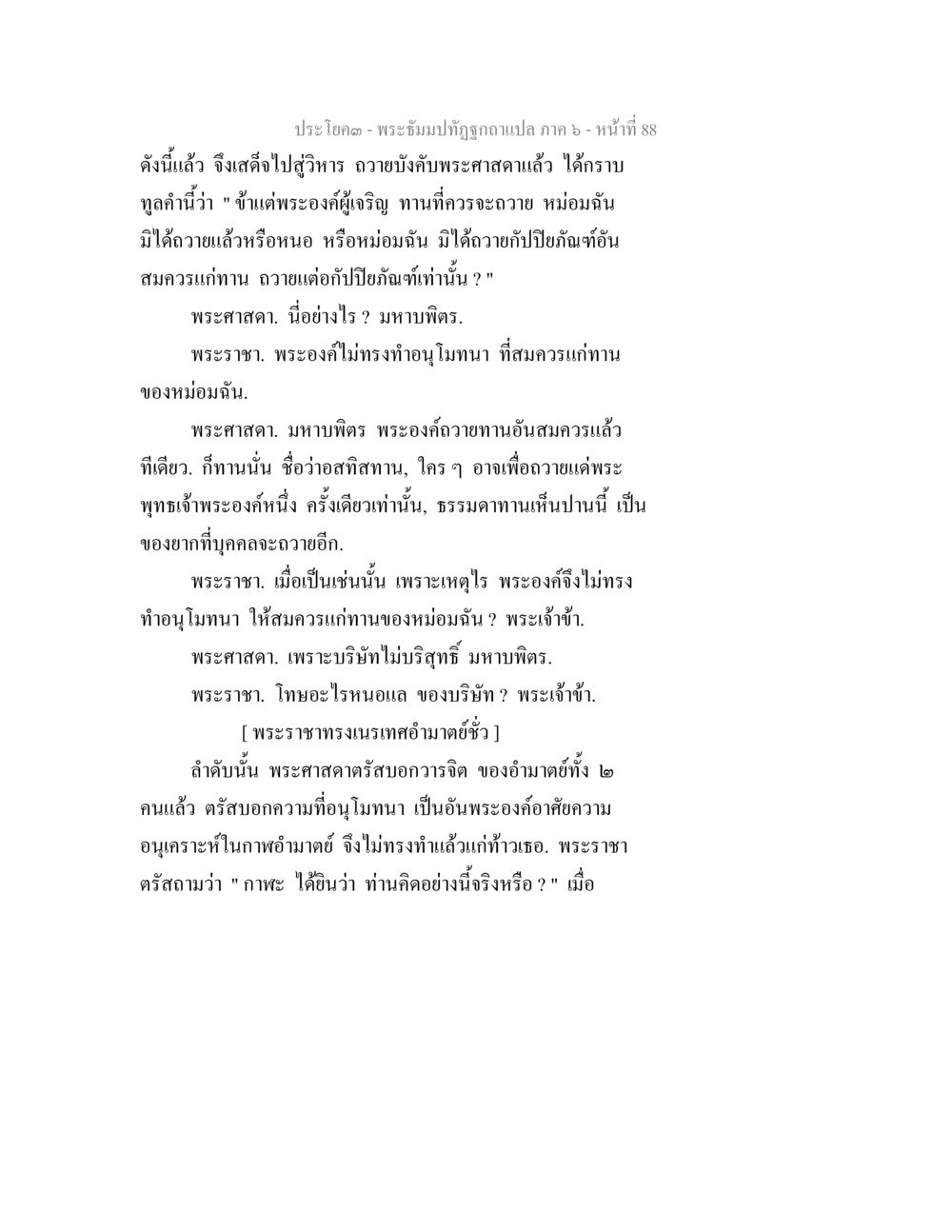 ประโยค๓ - พระธัมมปทัฏฐกถาแปล ภาค ๖ - หน้าที่ 88

ดังนี้แล้ว จึงเสด็จไปสู่วิหาร ถวายบังคับพระศาสดาแล้ว ได้กราบทูลคำนี้ว่า " ข้าแต่พระองค์ผู้เจริญ ทานที่ควรจะถวาย หม่อมฉันมิได้ถวายแล้วหรือหนอ หรือหม่อมฉัน มิได้ถวายกัปปิยภัณฑ์อันสมควรแก่ทาน ถวายแต่อกัปปิยภัณฑ์เท่านั้น ? "

พระศาสดา. นี่อย่างไร ? มหาบพิตร.

พระราชา. พระองค์ไม่ทรงทำอนุโมทนา ที่สมควรแก่ทานของหม่อมฉัน.

พระศาสดา. มหาบพิตร พระองค์ถวายทานอันสมควรแล้วทีเดียว. ก็ทานนั่น ชื่อว่าอสทิสทาน, ใคร ๆ อาจเพื่อถวายแด่พระพุทธเจ้าพระองค์หนึ่ง ครั้งเดียวเท่านั้น, ธรรมดาทานเห็นปานนี้ เป็นของยากที่บุคคลจะถวายอีก.

พระราชา. เมื่อเป็นเช่นนั้น เพราะเหตุไร พระองค์จึงไม่ทรงทำอนุโมทนา ให้สมควรแก่ทานของหม่อมฉัน ? พระเจ้าข้า.

พระศาสดา. เพราะบริษัทไม่บริสุทธิ์ มหาบพิตร.

พระราชา. โทษอะไรหนอแล ของบริษัท ? พระเจ้าข้า.

[ พระราชาทรงเนรเทศอำมาตย์ชั่ว ]

ลำดับนั้น พระศาสดาตรัสบอกวารจิต ของอำมาตย์ทั้ง ๒ คนแล้ว ตรัสบอกความที่อนุโมทนา เป็นอันพระองค์อาศัยความอนุเคราะห์ในกาฬอำมาตย์ จึงไม่ทรงทำแล้วแก่ท้าวเธอ. พระราชาตรัสถามว่า " กาฬะ ได้ยินว่า ท่านคิดอย่างนี้จริงหรือ ? " เมื่อ